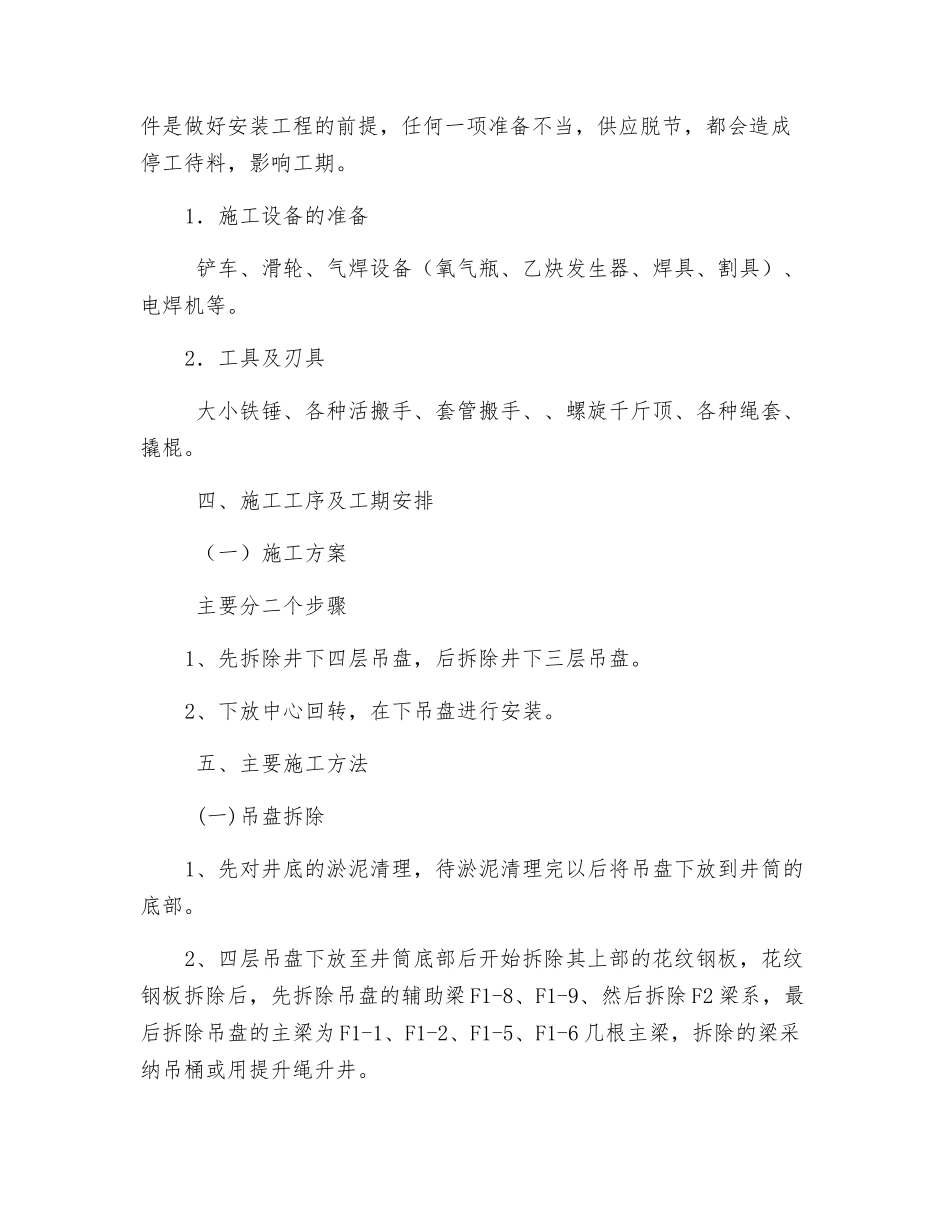 件是做好安装工程的前提，任何一项准备不当，供应脱节，都会造成停工待料，影响工期。

1．施工设备的准备

铲车、滑轮、气焊设备（氧气瓶、乙炔发生器、焊具、割具）、电焊机等。

2．工具及刃具

大小铁锤、各种活搬手、套管搬手、、螺旋千斤顶、各种绳套、撬棍。

四、施工工序及工期安排

（一）施工方案

主要分二个步骤

1、先拆除井下四层吊盘，后拆除井下三层吊盘。

2、下放中心回转，在下吊盘进行安装。

五、主要施工方法

(一)吊盘拆除

1、先对井底的淤泥清理，待淤泥清理完以后将吊盘下放到井筒的底部。

2、四层吊盘下放至井筒底部后开始拆除其上部的花纹钢板，花纹钢板拆除后，先拆除吊盘的辅助梁F1-8、F1-9、然后拆除F2梁系，最后拆除吊盘的主梁为F1-1、F1-2、F1-5、F1-6几根主梁，拆除的梁采纳吊桶或用提升绳升井。